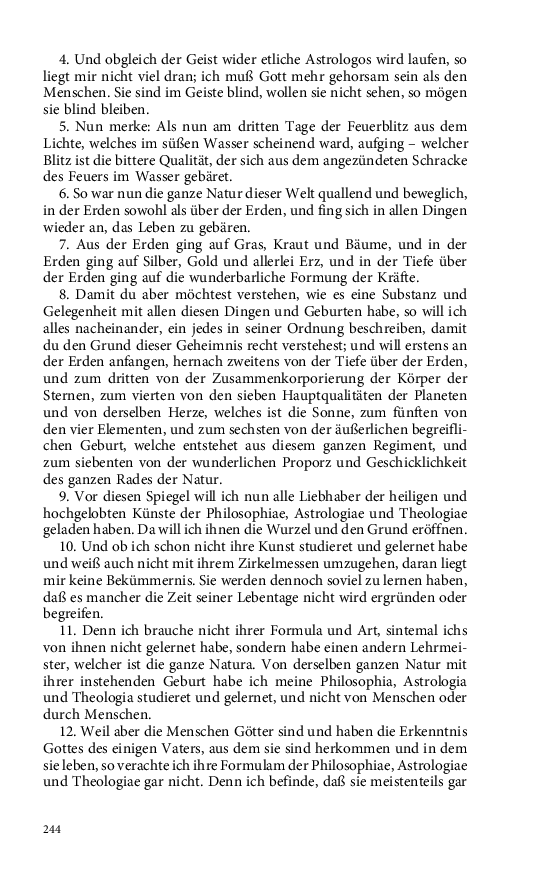 4. Und obgleich der Geist wider etliche Astrologos wird laufen, so liegt mir nicht viel dran; ich muß Gott mehr gehorsam sein als den Menschen. Sie sind im Geiste blind, wollen sie nicht sehen, so mögen sie blind bleiben.

5. Nun merke: Als nun am dritten Tage der Feuerblitz aus dem Lichte, welches im süßen Wasser scheinend ward, aufging – welcher Blitz ist die bittere Qualität, der sich aus dem angezündeten Schracke des Feuers im Wasser gebäret.

6. So war nun die ganze Natur dieser Welt quallend und beweglich, in der Erden sowohl als über der Erden, und fing sich in allen Dingen wieder an, das Leben zu gebären.

7. Aus der Erden ging auf Gras, Kraut und Bäume, und in der Erden ging auf Silber, Gold und allerlei Erz, und in der Tiefe über der Erden ging auf die wunderbarliche Formung der Kräfte.

8. Damit du aber möchtest verstehen, wie es eine Substanz und Gelegenheit mit allen diesen Dingen und Geburten habe, so will ich alles nacheinander, ein jedes in seiner Ordnung beschreiben, damit du den Grund dieser Geheimnis recht verstehest; und will erstens an der Erden anfangen, hernach zweitens von der Tiefe über der Erden, und zum dritten von der Zusammenkorporierung der Körper der Sternen, zum vierten von den sieben Hauptqualitäten der Planeten und von derselben Herze, welches ist die Sonne, zum fünften von den vier Elementen, und zum sechsten von der äußerlichen begreiflichen Geburt, welche entstehet aus diesem ganzen Regiment, und zum siebenten von der wunderlichen Proporz und Geschicklichkeit des ganzen Rades der Natur.

9. Vor diesen Spiegel will ich nun alle Liebhaber der heiligen und hochgelobten Künste der Philosophiae, Astrologiae und Theologiae geladen haben. Da will ich ihnen die Wurzel und den Grund eröffnen.

10. Und ob ich schon nicht ihre Kunst studieret und gelernet habe und weiß auch nicht mit ihrem Zirkelmessen umzugehen, daran liegt mir keine Bekümmernis. Sie werden dennoch soviel zu lernen haben, daß es mancher die Zeit seiner Lebentage nicht wird ergründen oder begreifen.

11. Denn ich brauche nicht ihrer Formula und Art, sintemal ichs von ihnen nicht gelernet habe, sondern habe einen andern Lehrmeister, welcher ist die ganze Natura. Von derselben ganzen Natur mit ihrer instehenden Geburt habe ich meine Philosophia, Astrologia und Theologia studieret und gelernet, und nicht von Menschen oder durch Menschen.

12. Weil aber die Menschen Götter sind und haben die Erkenntnis Gottes des einigen Vaters, aus dem sie sind herkommen und in dem sie leben, so verachte ich ihre Formulam der Philosophiae, Astrologiae und Theologiae gar nicht. Denn ich befinde, daß sie meistenteils gar

244